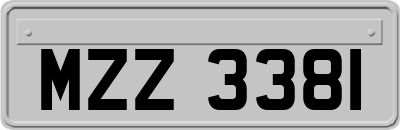 MZZ 3381